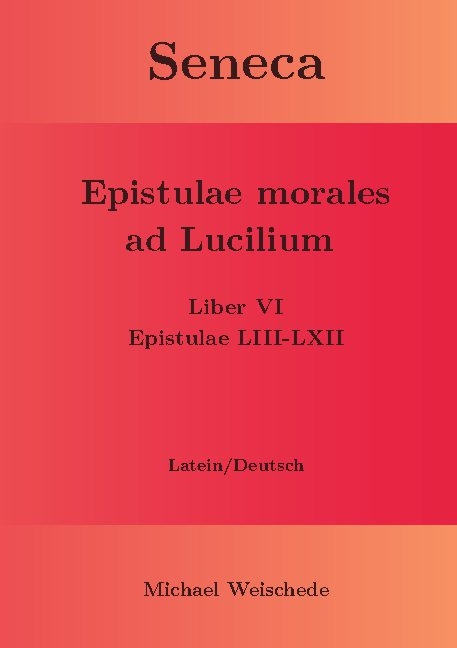 Seneca

Epistulae morales ad Lucilium

Liber VI
Epistulae LIII-LXII

Latein/Deutsch

Michael Weischede